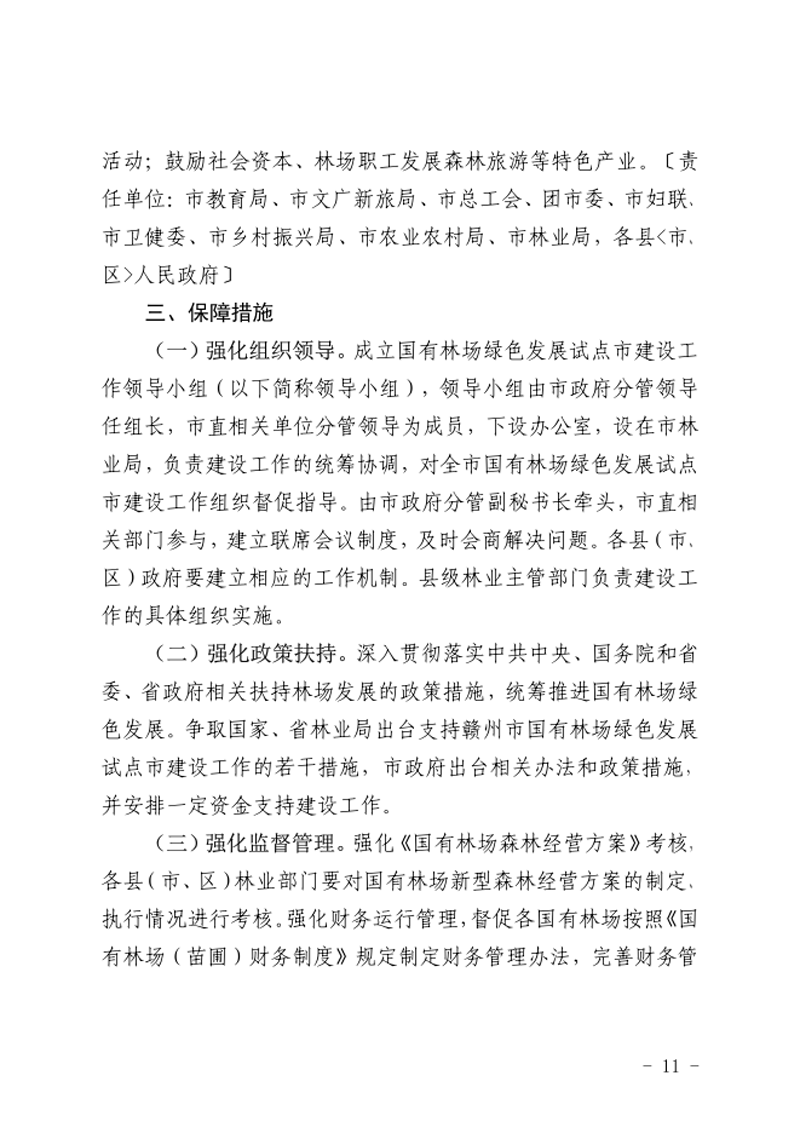 活动；鼓励社会资本、林场职工发展森林旅游等特色产业。〔责任单位：市教育局、市文广新旅局、市总工会、团市委、市妇联、市卫健委、市乡村振兴局、市农业农村局、市林业局，各县<市、区>人民政府〕

三、保障措施

（一）强化组织领导。成立国有林场绿色发展试点市建设工作领导小组（以下简称领导小组），领导小组由市政府分管领导任组长，市直相关单位分管领导为成员，下设办公室，设在市林业局，负责建设工作的统筹协调，对全市国有林场绿色发展试点市建设工作组织督促指导。由市政府分管副秘书长牵头，市直相关部门参与，建立联席会议制度，及时会商解决问题。各县（市、区）政府要建立相应的工作机制。县级林业主管部门负责建设工作的具体组织实施。

（二）强化政策扶持。深入贯彻落实中共中央、国务院和省委、省政府相关扶持林场发展的政策措施，统筹推进国有林场绿色发展。争取国家、省林业局出台支持赣州市国有林场绿色发展试点市建设工作的若干措施，市政府出台相关办法和政策措施，并安排一定资金支持建设工作。

（三）强化监督管理。强化《国有林场森林经营方案》考核，各县（市、区）林业部门要对国有林场新型森林经营方案的制定、执行情况进行考核。强化财务运行管理，督促各国有林场按照《国有林场（苗圃）财务制度》规定制定财务管理办法，完善财务管

- 11 -